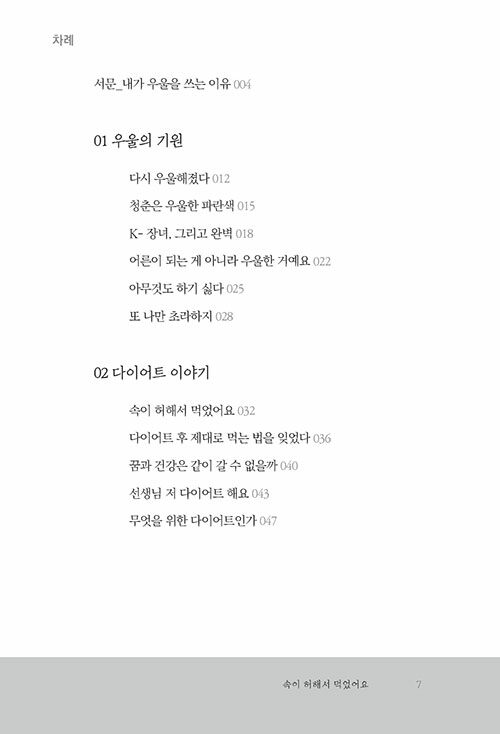 차례

서문_내가 우울을 쓰는 이유 004

01 우울의 기원

다시 우울해졌다 012

청춘은 우울한 파란색 015

K- 장녀, 그리고 완벽 018

어른이 되는 게 아니라 우울한 거예요 022

아무것도 하기 싫다 025

또 나만 초라하지 028

02 다이어트 이야기

속이 허해서 먹었어요 032

다이어트 후 제대로 먹는 법을 잊었다 036

꿈과 건강은 같이 갈 수 없을까 040

선생님 저 다이어트 해요 043

무엇을 위한 다이어트인가 047

속이 허해서 먹었어요 7